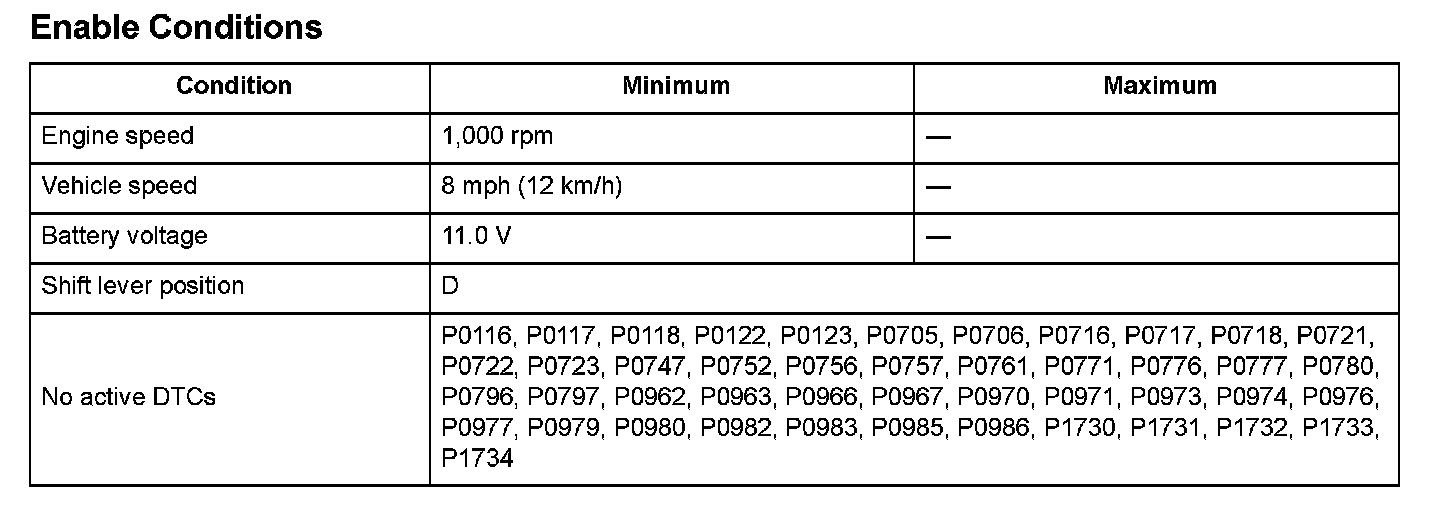 Enable Conditions

| Condition | Minimum | Maximum |
|---|---|---|
| Engine speed | 1,000 rpm | — |
| Vehicle speed | 8 mph (12 km/h) | — |
| Battery voltage | 11.0 V | — |
| Shift lever position | D | |
| No active DTCs | P0116, P0117, P0118, P0122, P0123, P0705, P0706, P0716, P0717, P0718, P0721, P0722, P0723, P0747, P0752, P0756, P0757, P0761, P0771, P0776, P0777, P0780, P0796, P0797, P0962, P0963, P0966, P0967, P0970, P0971, P0973, P0974, P0976, P0977, P0979, P0980, P0982, P0983, P0985, P0986, P1730, P1731, P1732, P1733, P1734 | |